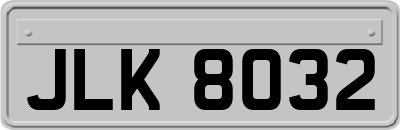 JLK 8032